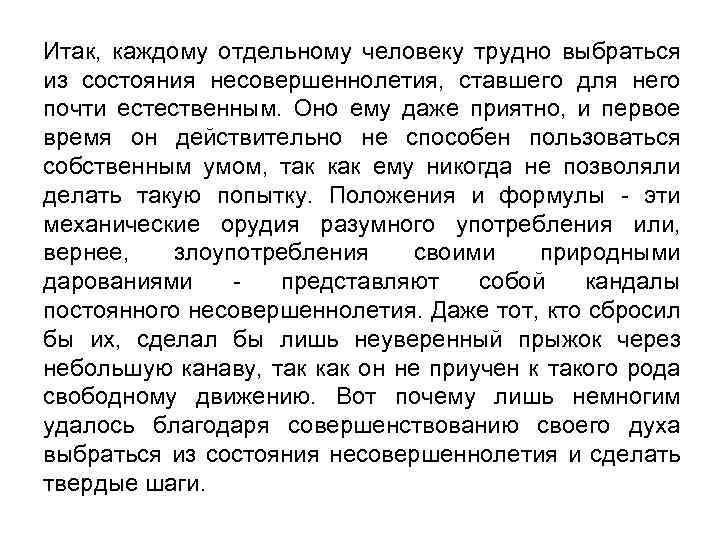 Итак, каждому отдельному человеку трудно выбраться из состояния несовершеннолетия, ставшего для него почти естественным. Оно ему даже приятно, и первое время он действительно не способен пользоваться собственным умом, так как ему никогда не позволяли делать такую попытку. Положения и формулы - эти механические орудия разумного употребления или, вернее, злоупотребления своими природными дарованиями - представляют собой кандалы постоянного несовершеннолетия. Даже тот, кто сбросил бы их, сделал бы лишь неуверенный прыжок через небольшую канаву, так как он не приучен к такого рода свободному движению. Вот почему лишь немногим удалось благодаря совершенствованию своего духа выбраться из состояния несовершеннолетия и сделать твердые шаги.